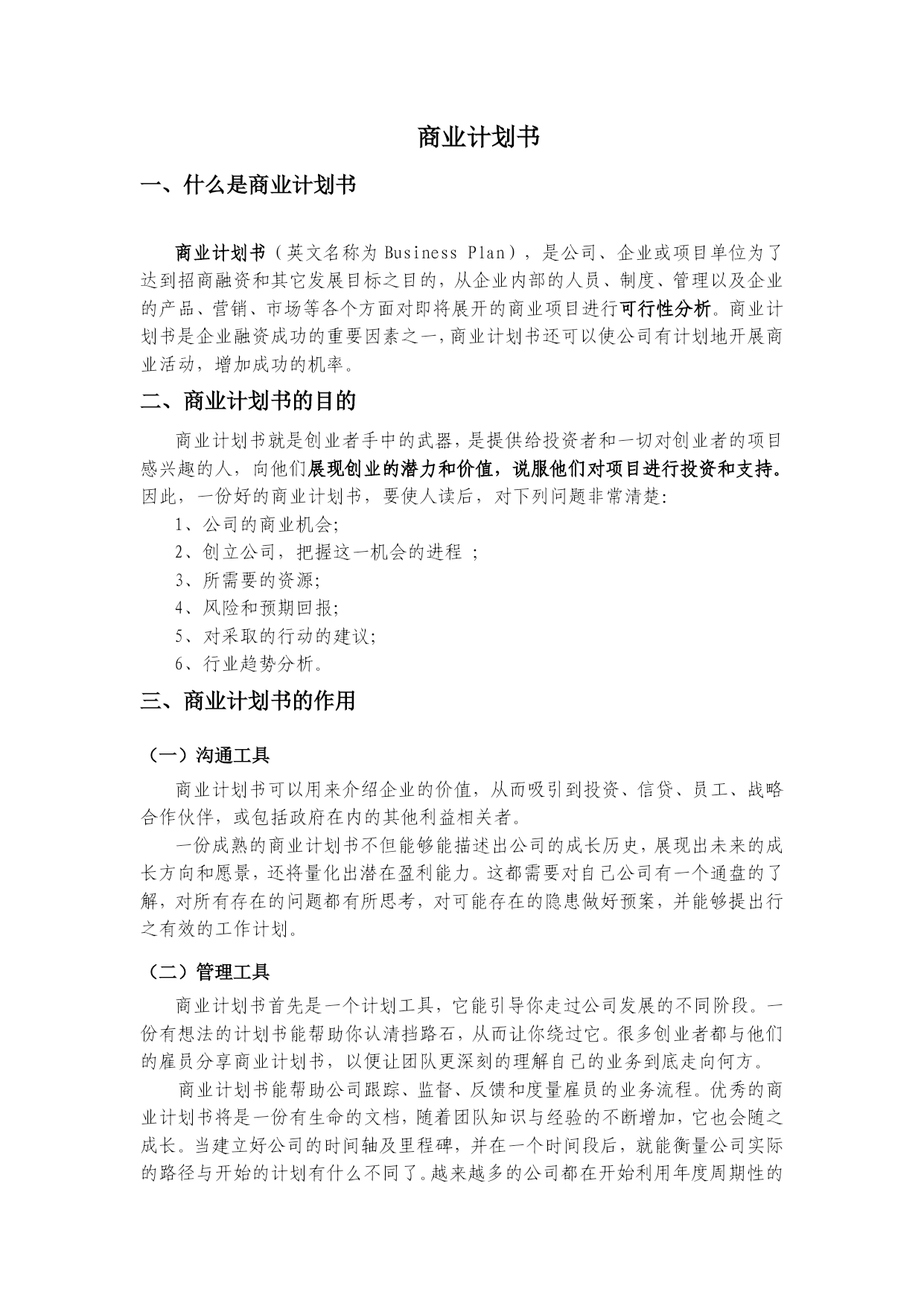 商业计划书

一、什么是商业计划书

商业计划书（英文名称为 Business Plan），是公司、企业或项目单位为了达到招商融资和其它发展目标之目的，从企业内部的人员、制度、管理以及企业的产品、营销、市场等各个方面对即将展开的商业项目进行可行性分析。商业计划书是企业融资成功的重要因素之一，商业计划书还可以使公司有计划地开展商业活动，增加成功的机率。

二、商业计划书的目的

商业计划书就是创业者手中的武器，是提供给投资者和一切对创业者的项目感兴趣的人，向他们展现创业的潜力和价值，说服他们对项目进行投资和支持。因此，一份好的商业计划书，要使人读后，对下列问题非常清楚：

1、公司的商业机会；

2、创立公司，把握这一机会的进程 ；

3、所需要的资源；

4、风险和预期回报；

5、对采取的行动的建议；

6、行业趋势分析。

三、商业计划书的作用

（一）沟通工具

商业计划书可以用来介绍企业的价值，从而吸引到投资、信贷、员工、战略合作伙伴，或包括政府在内的其他利益相关者。

一份成熟的商业计划书不但能够能描述出公司的成长历史，展现出未来的成长方向和愿景，还将量化出潜在盈利能力。这都需要对自己公司有一个通盘的了解，对所有存在的问题都有所思考，对可能存在的隐患做好预案，并能够提出行之有效的工作计划。

（二）管理工具

商业计划书首先是一个计划工具，它能引导你走过公司发展的不同阶段。一份有想法的计划书能帮助你认清挡路石，从而让你绕过它。很多创业者都与他们的雇员分享商业计划书，以便让团队更深刻的理解自己的业务到底走向何方。

商业计划书能帮助公司跟踪、监督、反馈和度量雇员的业务流程。优秀的商业计划书将是一份有生命的文档，随着团队知识与经验的不断增加，它也会随之成长。当建立好公司的时间轴及里程碑，并在一个时间段后，就能衡量公司实际的路径与开始的计划有什么不同了。越来越多的公司都在开始利用年度周期性的